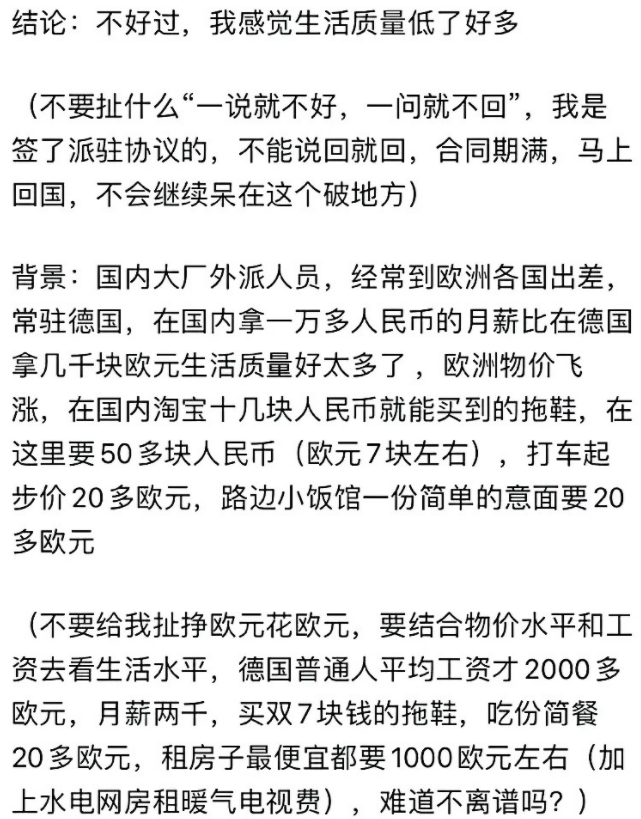 结论：不好过，我感觉生活质量低了好多

（不要扯什么“一说就不好，一问就不回”，我是签了派驻协议的，不能说回就回，合同期满，马上回国，不会继续呆在这个破地方）

背景：国内大厂外派人员，经常到欧洲各国出差，常驻德国，在国内拿一万多人民币的月薪比在德国拿几千块欧元生活质量好太多了，欧洲物价飞涨，在国内淘宝十几块人民币就能买到的拖鞋，在这里要50多块人民币（欧元7块左右），打车起步价20多欧元，路边小饭馆一份简单的意面要20多欧元

（不要给我扯挣欧元花欧元，要结合物价水平和工资去看生活水平，德国普通人平均工资才2000多欧元，月薪两千，买双7块钱的拖鞋，吃份简餐20多欧元，租房子最便宜都要1000欧元左右（加上水电网房租暖气电视费），难道不离谱吗？）